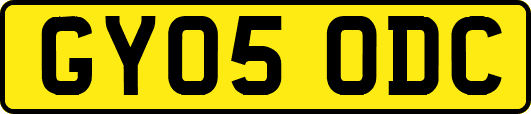 GY05 ODC